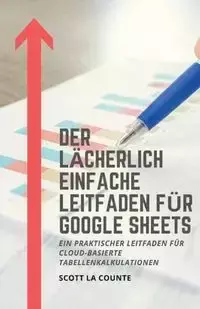 DER LÄCHERLICH EINFACHE LEITFADEN FÜR GOOGLE SHEETS

EIN PRAKTISCHER LEITFADEN FÜR CLOUD-BASIERTE TABELLENKALKULATIONEN

SCOTT LA COUNTE